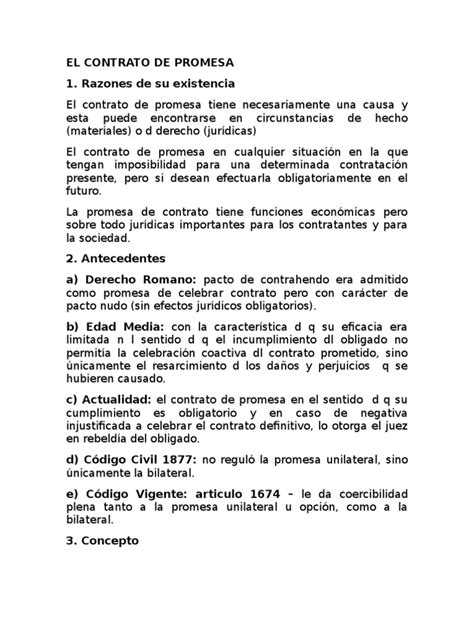 EL CONTRATO DE PROMESA

1. Razones de su existencia

El contrato de promesa tiene necesariamente una causa y esta puede encontrarse en circunstancias de hecho (materiales) o d derecho (jurídicas)

El contrato de promesa en cualquier situación en la que tengan imposibilidad para una determinada contratación presente, pero si desean efectuarla obligatoriamente en el futuro.

La promesa de contrato tiene funciones económicas pero sobre todo jurídicas importantes para los contratantes y para la sociedad.

2. Antecedentes

a) Derecho Romano: pacto de contrahendo era admitido como promesa de celebrar contrato pero con carácter de pacto nudo (sin efectos jurídicos obligatorios).

b) Edad Media: con la característica d q su eficacia era limitada n l sentido d q el incumplimiento dl obligado no permitía la celebración coactiva dl contrato prometido, sino únicamente el resarcimiento d los daños y perjuicios q se hubieren causado.

c) Actualidad: el contrato de promesa en el sentido d q su cumplimiento es obligatorio y en caso de negativa injustificada a celebrar el contrato definitivo, lo otorga el juez en rebeldía del obligado.

d) Código Civil 1877: no reguló la promesa unilateral, sino únicamente la bilateral.

e) Código Vigente: articulo 1674 – le da coercibilidad plena tanto a la promesa unilateral u opción, como a la bilateral.

3. Concepto